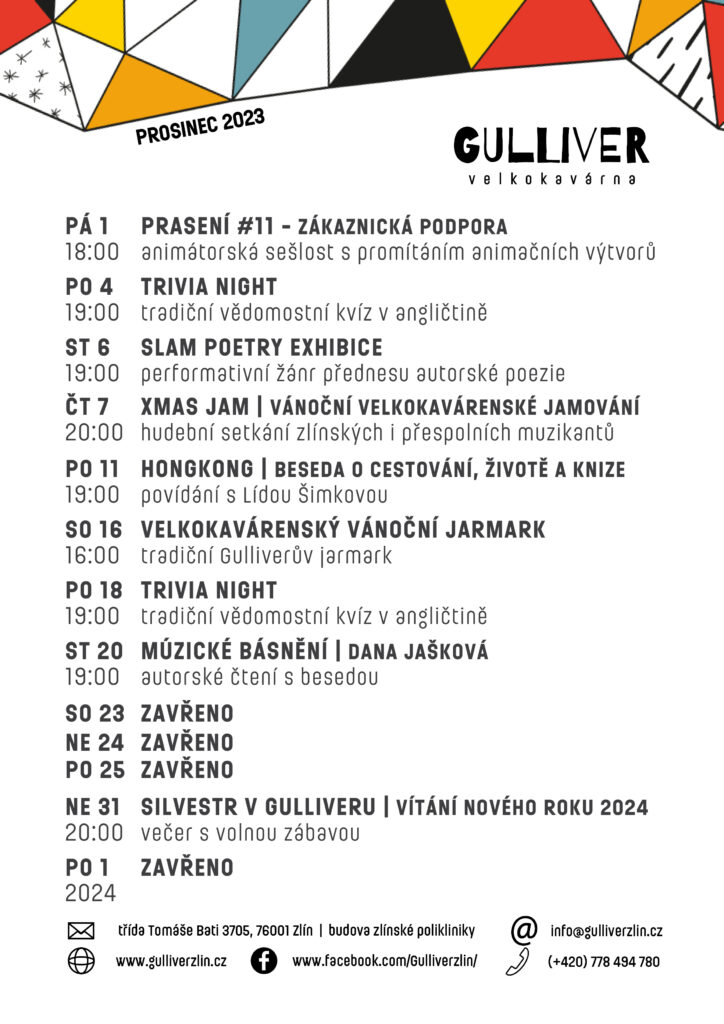 PROSINEC 2023

GULLIVER
velkokavárna

PÁ 1 PRASENÍ #11 - ZÁKAZNICKÁ PODPORA
18:00 animátorská sešlost s promítáním animačních výtvorů

PO 4 TRIVIA NIGHT
19:00 tradiční vědomostní kvíz v angličtině

ST 6 SLAM POETRY EXHIBICE
19:00 performativní žánr přednesu autorské poezie

ČT 7 XMAS JAM | VÁNOČNÍ VELKOKAVÁRENSKÉ JAMOVÁNÍ
20:00 hudební setkání zlínských i přespolních muzikantů

PO 11 HONGKONG | BESEDA O CESTOVÁNÍ, ŽIVOTĚ A KNIZE
19:00 povídání s Lídou Šimkovou

SO 16 VELKOKAVÁRENSKÝ VÁNOČNÍ JARMARK
16:00 tradiční Gulliverův jarmark

PO 18 TRIVIA NIGHT
19:00 tradiční vědomostní kvíz v angličtině

ST 20 MÚZICKÉ BÁSNĚNÍ | DANA JAŠKOVÁ
19:00 autorské čtení s besedou

SO 23 ZAVŘENO
NE 24 ZAVŘENO
PO 25 ZAVŘENO

NE 31 SILVESTR V GULLIVERU | VÍTÁNÍ NOVÉHO ROKU 2024
20:00 večer s volnou zábavou

PO 1 ZAVŘENO
2024

třída Tomáše Bati 3705, 76001 Zlín | budova zlínské polikliniky
info@gulliverzlin.cz
www.gulliverzlin.cz
www.facebook.com/Gulliverzlin/
(+420) 778 494 780